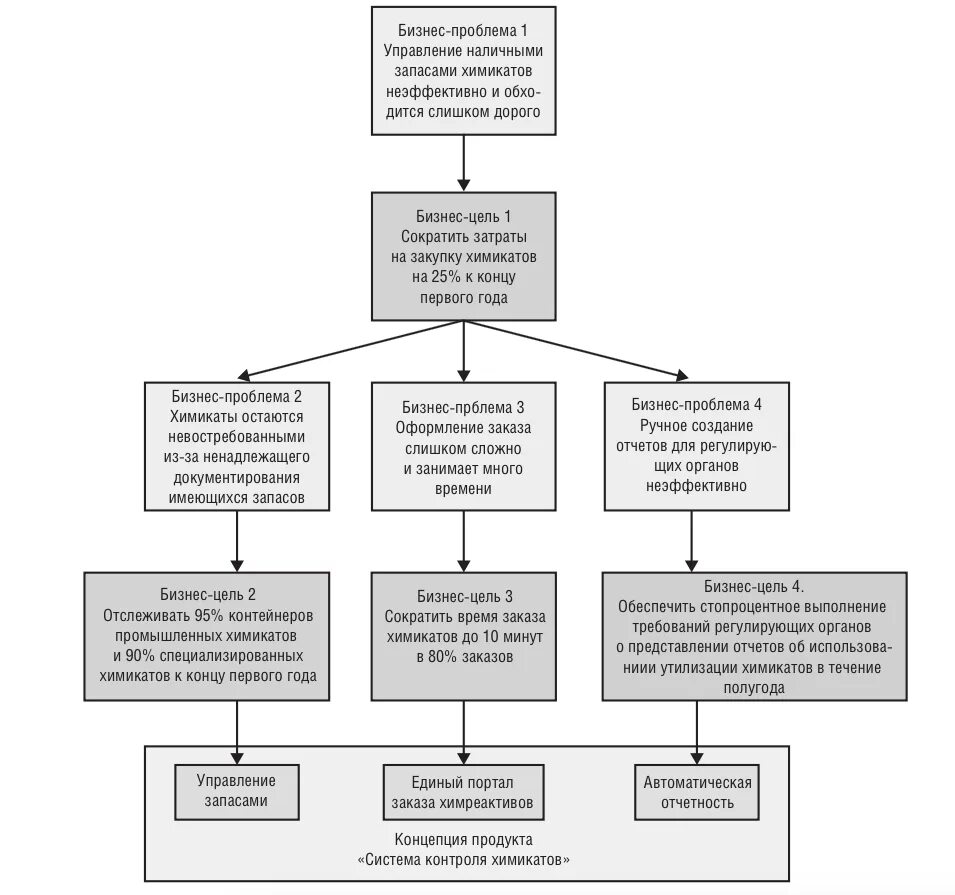 Бизнес-проблема 1
Управление наличными запасами химикатов неэффективно и обходится слишком дорого

Бизнес-цель 1
Сократить затраты на закупку химикатов на 25% к концу первого года

Бизнес-проблема 2
Химикаты остаются невостребованными из-за ненадлежащего документирования имеющихся запасов

Бизнес-прблема 3
Оформление заказа слишком сложно и занимает много времени

Бизнес-проблема 4
Ручное создание отчетов для регулирующих органов неэффективно

Бизнес-цель 2
Отслеживать 95% контейнеров промышленных химикатов и 90% специализированных химикатов к концу первого года

Бизнес-цель 3
Сократить время заказа химикатов до 10 минут в 80% заказов

Бизнес-цель 4.
Обеспечить стопроцентное выполнение требований регулирующих органов о представлении отчетов об использованиии утилизации химикатов в течение полугода

Управление запасами

Единый портал заказа химреактивов

Автоматическая отчетность

Концепция продукта «Система контроля химикатов»